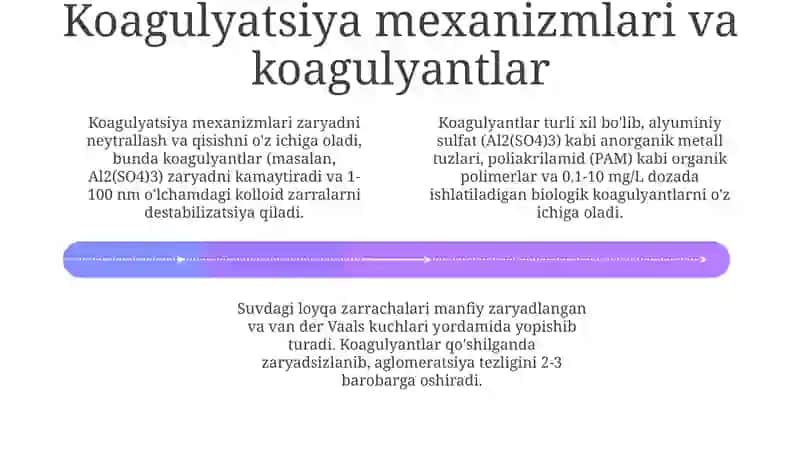 Koagulyatsiya mexanizmlari va koagulyantlar

Koagulyatsiya mexanizmlari zaryadni neytrallash va qisishni o'z ichiga oladi, bunda koagulyantlar (masalan, Al2(SO4)3) zaryadni kamaytiradi va 1-100 nm o'lchamdagi kolloid zarralarni destabilizatsiya qiladi.

Koagulyantlar turli xil bo'lib, alyuminiy sulfat (Al2(SO4)3) kabi anorganik metall tuzlari, poliakrilamid (PAM) kabi organik polimerlar va 0,1-10 mg/L dozada ishlatiladigan biologik koagulyantlarni o'z ichiga oladi.

Suvdagi loyqa zarrachalari manfiy zaryadlangan va van der Vaals kuchlari yordamida yopishib turadi. Koagulyantlar qo'shilganda zaryadsizlanib, aglomeratsiya tezligini 2-3 barobarga oshiradi.